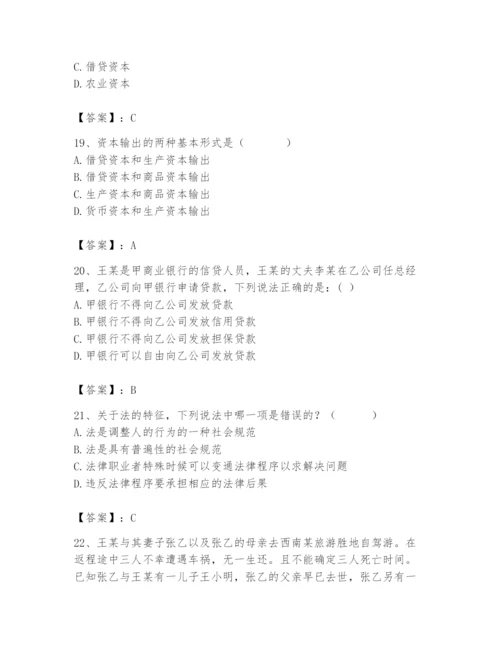 C. 借贷资本
D. 农业资本

【答案】：C

19、资本输出的两种基本形式是（　　）
A. 借贷资本和生产资本输出
B. 借贷资本和商品资本输出
C. 生产资本和商品资本输出
D. 货币资本和生产资本输出

【答案】：A

20、王某是甲商业银行的信贷人员，王某的丈夫李某在乙公司任总经理，乙公司向甲银行申请贷款，下列说法正确的是：( )
A. 甲银行不得向乙公司发放贷款
B. 甲银行不得向乙公司发放信用贷款
C. 甲银行不得向乙公司发放担保贷款
D. 甲银行可以自由向乙公司发放贷款

【答案】：B

21、关于法的特征，下列说法中哪一项是错误的？（　　）
A. 法是调整人的行为的一种社会规范
B. 法是具有普遍性的社会规范
C. 法律职业者特殊时候可以变通法律程序以求解决问题
D. 违反法律程序要承担相应的法律后果

【答案】：C

22、王某与其妻子张乙以及张乙的母亲去西南某旅游胜地自驾游。在返程途中三人不幸遭遇车祸，无一生还。且不能确定三人死亡时间。已知张乙与王某有一儿子王小明，张乙的父亲早已去世，张乙另有一